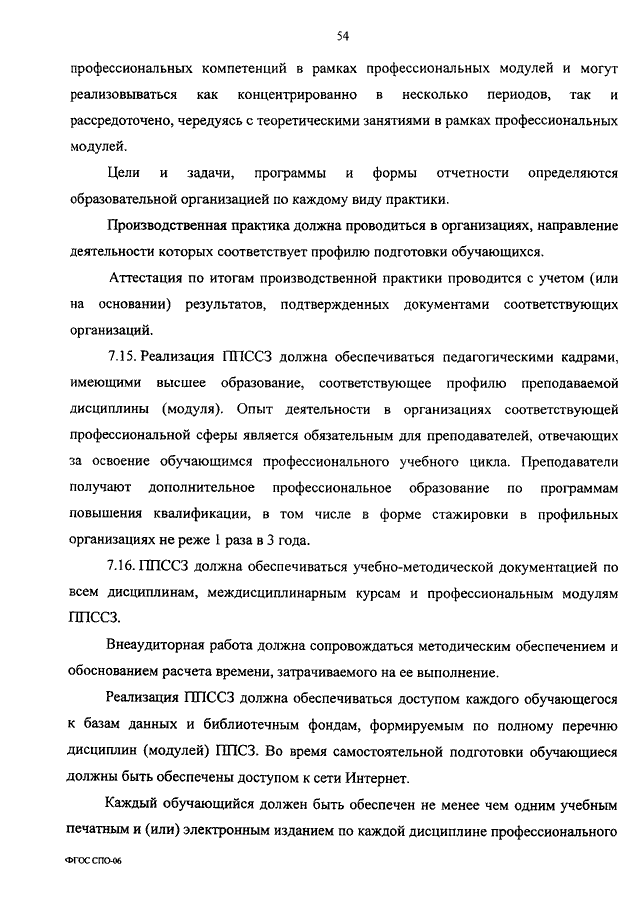 54

профессиональных компетенций в рамках профессиональных модулей и могут реализовываться как концентрированно в несколько периодов, так и рассредоточено, чередуясь с теоретическими занятиями в рамках профессиональных модулей.

Цели и задачи, программы и формы отчетности определяются образовательной организацией по каждому виду практики.

Производственная практика должна проводиться в организациях, направление деятельности которых соответствует профилю подготовки обучающихся.

Аттестация по итогам производственной практики проводится с учетом (или на основании) результатов, подтвержденных документами соответствующих организаций.

7.15. Реализация ППССЗ должна обеспечиваться педагогическими кадрами, имеющими высшее образование, соответствующее профилю преподаваемой дисциплины (модуля). Опыт деятельности в организациях соответствующей профессиональной сферы является обязательным для преподавателей, отвечающих за освоение обучающимся профессионального учебного цикла. Преподаватели получают дополнительное профессиональное образование по программам повышения квалификации, в том числе в форме стажировки в профильных организациях не реже 1 раза в 3 года.

7.16. ППССЗ должна обеспечиваться учебно-методической документацией по всем дисциплинам, междисциплинарным курсам и профессиональным модулям ППССЗ.

Внеаудиторная работа должна сопровождаться методическим обеспечением и обоснованием расчета времени, затрачиваемого на ее выполнение.

Реализация ППССЗ должна обеспечиваться доступом каждого обучающегося к базам данных и библиотечным фондам, формируемым по полному перечню дисциплин (модулей) ППСЗ. Во время самостоятельной подготовки обучающиеся должны быть обеспечены доступом к сети Интернет.

Каждый обучающийся должен быть обеспечен не менее чем одним учебным печатным и (или) электронным изданием по каждой дисциплине профессионального

ФГОС СПО-06